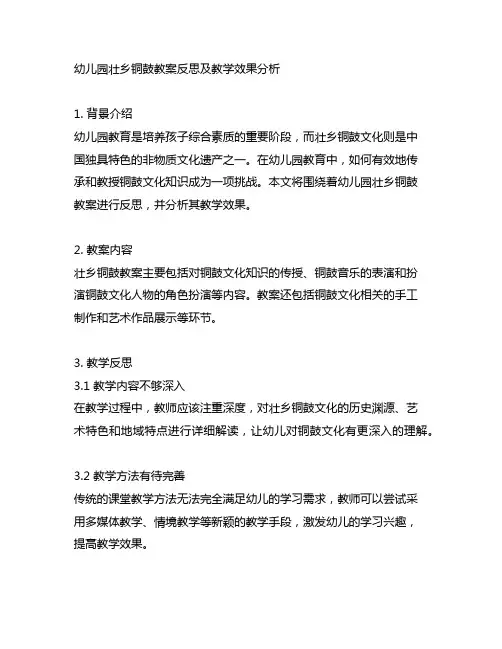 幼儿园壮乡铜鼓教案反思及教学效果分析

1. 背景介绍
幼儿园教育是培养孩子综合素质的重要阶段，而壮乡铜鼓文化则是中国独具特色的非物质文化遗产之一。在幼儿园教育中，如何有效地传承和教授铜鼓文化知识成为一项挑战。本文将围绕着幼儿园壮乡铜鼓教案进行反思，并分析其教学效果。

2. 教案内容
壮乡铜鼓教案主要包括对铜鼓文化知识的传授、铜鼓音乐的表演和扮演铜鼓文化人物的角色扮演等内容。教案还包括铜鼓文化相关的手工制作和艺术作品展示等环节。

3. 教学反思
3.1 教学内容不够深入
在教学过程中，教师应该注重深度，对壮乡铜鼓文化的历史渊源、艺术特色和地域特点进行详细解读，让幼儿对铜鼓文化有更深入的理解。

3.2 教学方法有待完善
传统的课堂教学方法无法完全满足幼儿的学习需求，教师可以尝试采用多媒体教学、情境教学等新颖的教学手段，激发幼儿的学习兴趣，提高教学效果。